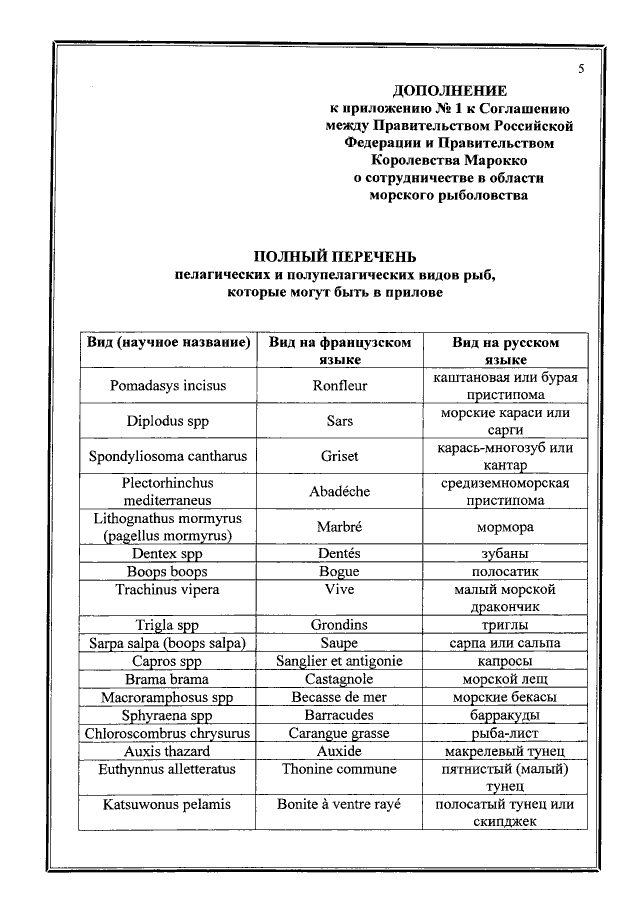 5

ДОПОЛНЕНИЕ
к приложению № 1 к Соглашению между Правительством Российской Федерации и Правительством Королевства Марокко о сотрудничестве в области морского рыболовства

ПОЛНЫЙ ПЕРЕЧЕНЬ
пелагических и полупелагических видов рыб, которые могут быть в прилове

| Вид (научное название) | Вид на французском языке | Вид на русском языке |
|---|---|---|
| Pomadasys incisus | Ronfleur | каштановая или бурая пристипома |
| Diplodus spp | Sars | морские караси или сарги |
| Spondyliosoma cantharus | Griset | карась-многозуб или кантар |
| Plectorhinchus mediterraneus | Abadéche | средиземноморская пристипома |
| Lithognathus mormyrus (pagellus mormyrus) | Marbré | мормора |
| Dentex spp | Dentés | зубаны |
| Boops boops | Bogue | полосатик |
| Trachinus vipera | Vive | малый морской дракончик |
| Trigla spp | Grondins | триглы |
| Sarpa salpa (boops salpa) | Saupe | сарпа или сальпа |
| Capros spp | Sanglier et antigonie | капросы |
| Brama brama | Castagnole | морской лещ |
| Macroramphosus spp | Becasse de mer | морские бекасы |
| Sphyraena spp | Barracudes | барракуды |
| Chloroscombrus chrysurus | Carangue grasse | рыба-лист |
| Auxis thazard | Auxide | макрелевый тунец |
| Euthynnus alletteratus | Thonine commune | пятнистый (малый) тунец |
| Katsuwonus pelamis | Bonite à ventre rayé | полосатый тунец или скипджек |